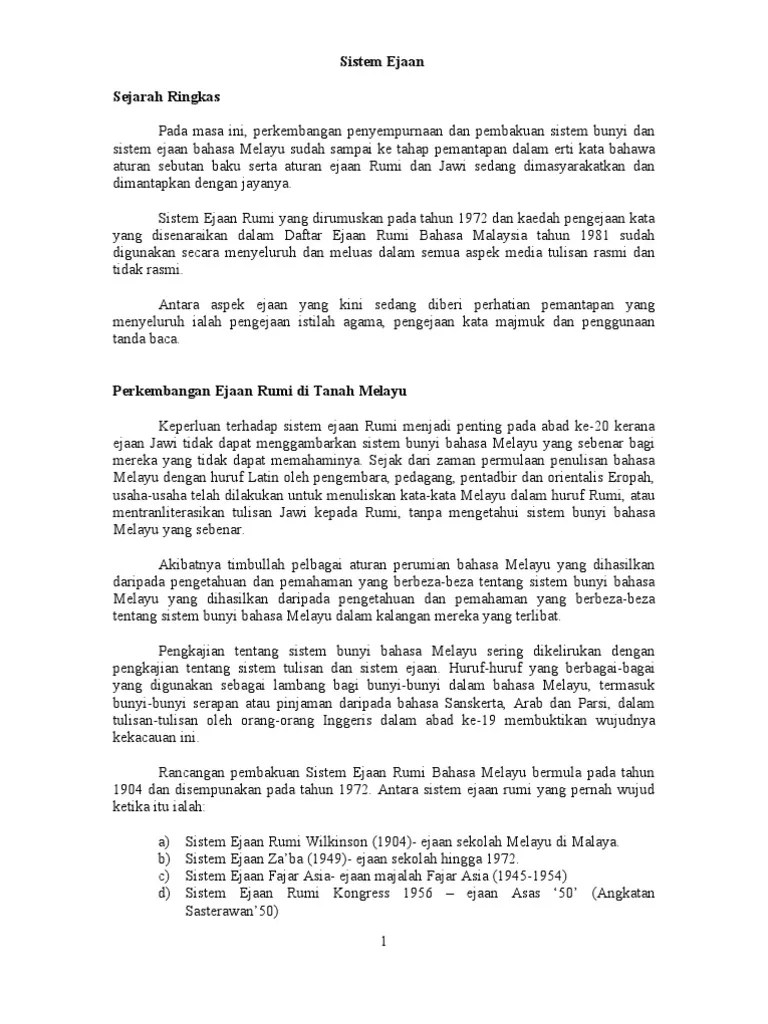 Sistem Ejaan

Sejarah Ringkas

Pada masa ini, perkembangan penyempurnaan dan pembakuan sistem bunyi dan sistem ejaan bahasa Melayu sudah sampai ke tahap pemantapan dalam erti kata bahawa aturan sebutan baku serta aturan ejaan Rumi dan Jawi sedang dimasyarakatkan dan dimantapkan dengan jayanya.

Sistem Ejaan Rumi yang dirumuskan pada tahun 1972 dan kaedah pengejaan kata yang disenaraikan dalam Daftar Ejaan Rumi Bahasa Malaysia tahun 1981 sudah digunakan secara menyeluruh dan meluas dalam semua aspek media tulisan rasmi dan tidak rasmi.

Antara aspek ejaan yang kini sedang diberi perhatian pemantapan yang menyeluruh ialah pengejaan istilah agama, pengejaan kata majmuk dan penggunaan tanda baca.

Perkembangan Ejaan Rumi di Tanah Melayu

Keperluan terhadap sistem ejaan Rumi menjadi penting pada abad ke-20 kerana ejaan Jawi tidak dapat menggambarkan sistem bunyi bahasa Melayu yang sebenar bagi mereka yang tidak dapat memahaminya. Sejak dari zaman permulaan penulisan bahasa Melayu dengan huruf Latin oleh pengembara, pedagang, pentadbir dan orientalis Eropah, usaha-usaha telah dilakukan untuk menuliskan kata-kata Melayu dalam huruf Rumi, atau mentranliterasikan tulisan Jawi kepada Rumi, tanpa mengetahui sistem bunyi bahasa Melayu yang sebenar.

Akibatnya timbullah pelbagai aturan perumian bahasa Melayu yang dihasilkan daripada pengetahuan dan pemahaman yang berbeza-beza tentang sistem bunyi bahasa Melayu yang dihasilkan daripada pengetahuan dan pemahaman yang berbeza-beza tentang sistem bunyi bahasa Melayu dalam kalangan mereka yang terlibat.

Pengkajian tentang sistem bunyi bahasa Melayu sering dikelirukan dengan pengkajian tentang sistem tulisan dan sistem ejaan. Huruf-huruf yang berbagai-bagai yang digunakan sebagai lambang bagi bunyi-bunyi dalam bahasa Melayu, termasuk bunyi-bunyi serapan atau pinjaman daripada bahasa Sanskerta, Arab dan Parsi, dalam tulisan-tulisan oleh orang-orang Inggeris dalam abad ke-19 membuktikan wujudnya kekacauan ini.

Rancangan pembakuan Sistem Ejaan Rumi Bahasa Melayu bermula pada tahun 1904 dan disempunakan pada tahun 1972. Antara sistem ejaan rumi yang pernah wujud ketika itu ialah:

a) Sistem Ejaan Rumi Wilkinson (1904)- ejaan sekolah Melayu di Malaya.
b) Sistem Ejaan Za'ba (1949)- ejaan sekolah hingga 1972.
c) Sistem Ejaan Fajar Asia- ejaan majalah Fajar Asia (1945-1954)
d) Sistem Ejaan Rumi Kongress 1956 – ejaan Asas '50' (Angkatan Sasterawan'50)

1